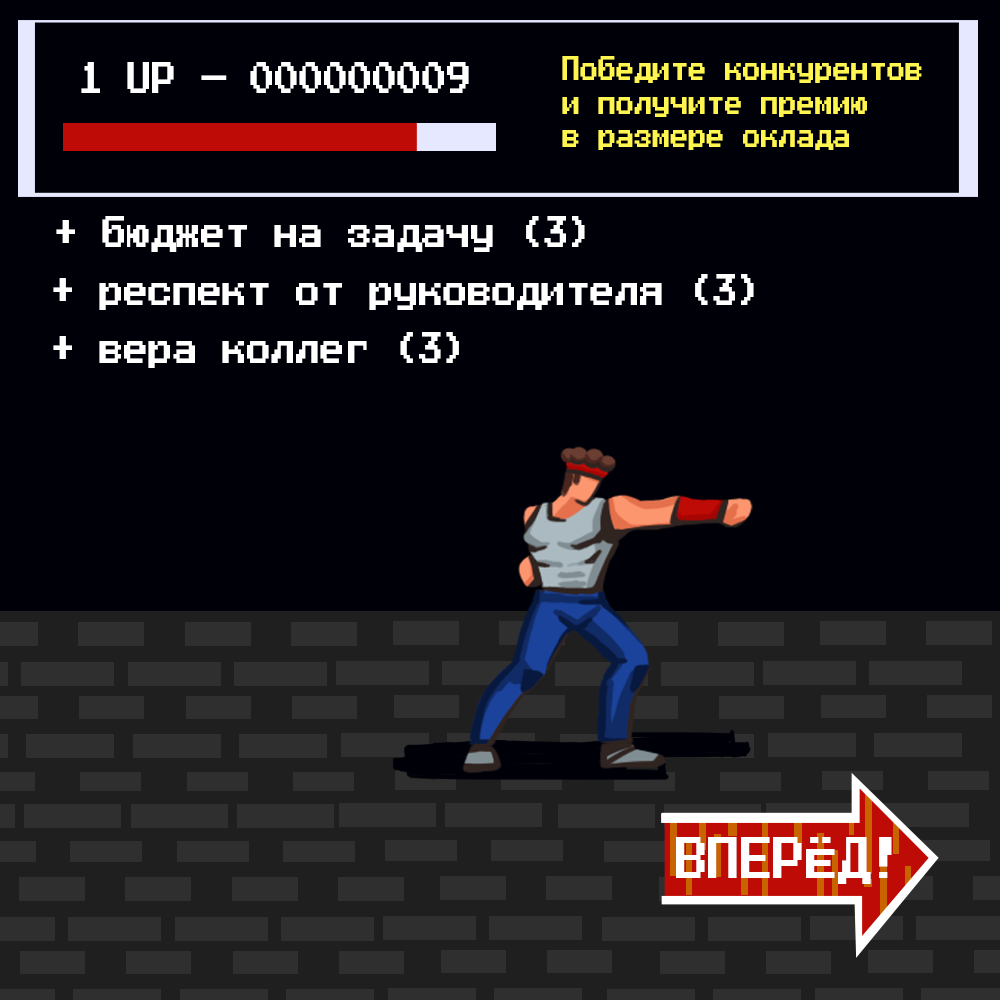 1 UP — 000000009

Победите конкурентов и получите премию в размере оклада

+ бюджет на задачу (3)
+ респект от руководителя (3)
+ вера коллег (3)

ВПЕРЁД!